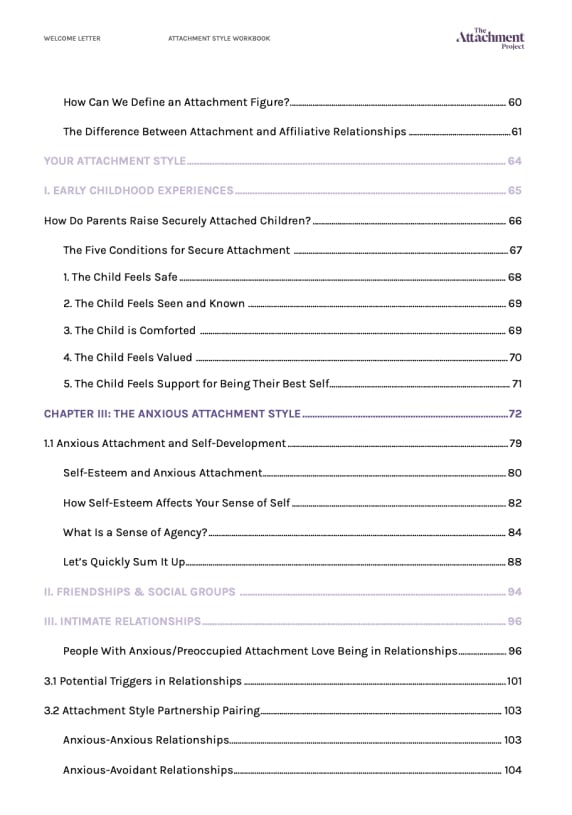 WELCOME LETTER ATTACHMENT STYLE WORKBOOK The Attachment Project

How Can We Define an Attachment Figure? 60

The Difference Between Attachment and Affiliative Relationships 61

YOUR ATTACHMENT STYLE 64

I. EARLY CHILDHOOD EXPERIENCES 65

How Do Parents Raise Securely Attached Children? 66

The Five Conditions for Secure Attachment 67

1. The Child Feels Safe 68

2. The Child Feels Seen and Known 69

3. The Child is Comforted 69

4. The Child Feels Valued 70

5. The Child Feels Support for Being Their Best Self 71

CHAPTER III: THE ANXIOUS ATTACHMENT STYLE 72

1.1 Anxious Attachment and Self-Development 79

Self-Esteem and Anxious Attachment 80

How Self-Esteem Affects Your Sense of Self 82

What Is a Sense of Agency? 84

Let's Quickly Sum It Up 88

II. FRIENDSHIPS & SOCIAL GROUPS 94

III. INTIMATE RELATIONSHIPS 96

People With Anxious/Preoccupied Attachment Love Being in Relationships 96

3.1 Potential Triggers in Relationships 101

3.2 Attachment Style Partnership Pairing 103

Anxious-Anxious Relationships 103

Anxious-Avoidant Relationships 104